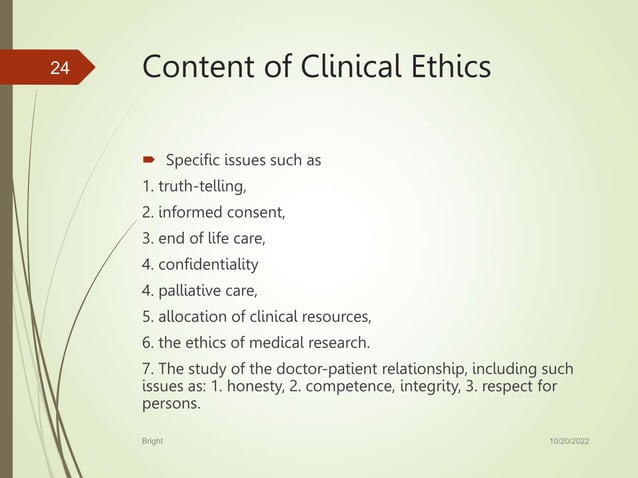 24

Content of Clinical Ethics

Specific issues such as

1. truth-telling,

2. informed consent,

3. end of life care,

4. confidentiality

4. palliative care,

5. allocation of clinical resources,

6. the ethics of medical research.

7. The study of the doctor-patient relationship, including such issues as: 1. honesty, 2. competence, integrity, 3. respect for persons.

Bright

10/20/2022